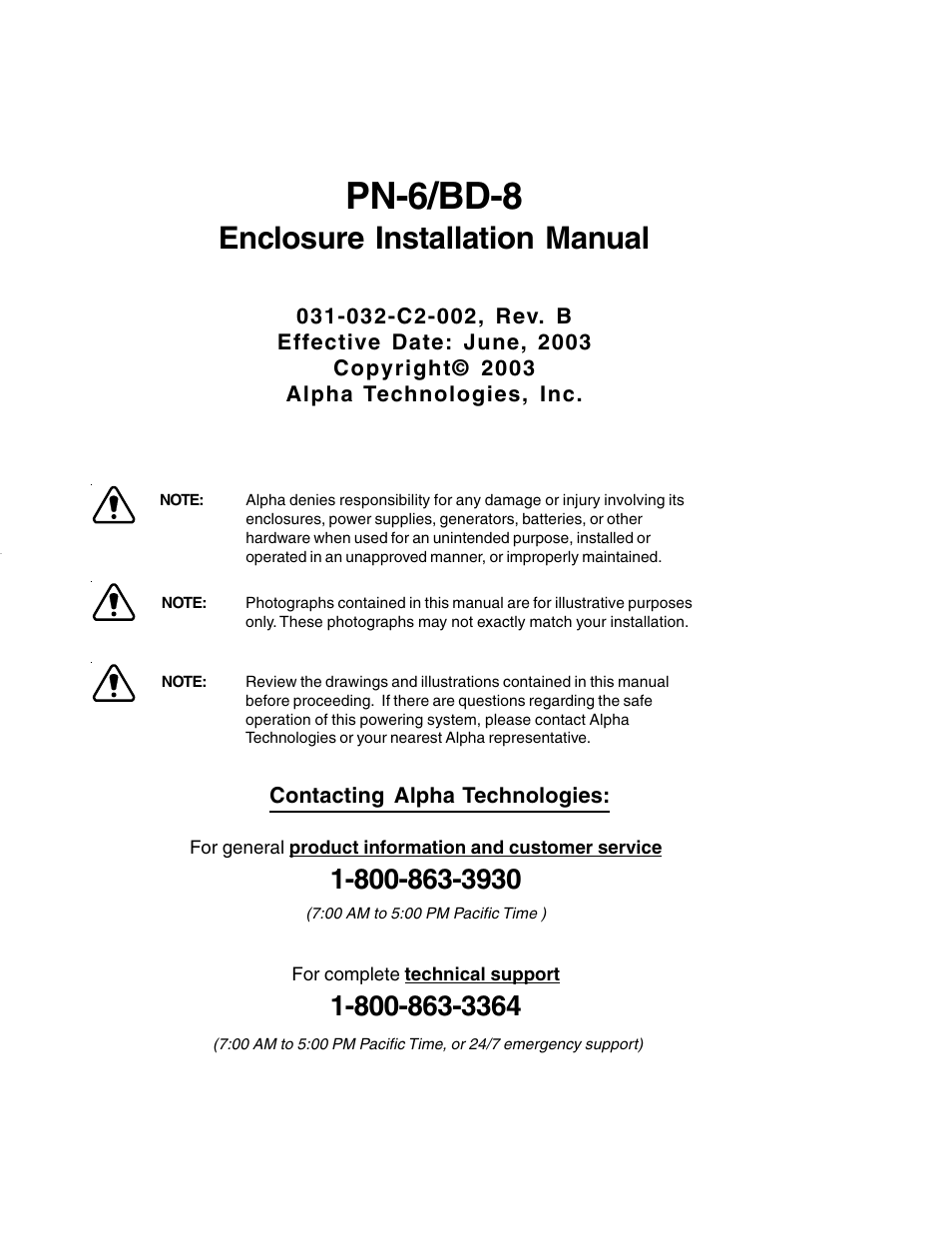 PN-6/BD-8
Enclosure Installation Manual

031-032-C2-002, Rev. B
Effective Date: June, 2003
Copyright© 2003
Alpha Technologies, Inc.

NOTE: Alpha denies responsibility for any damage or injury involving its enclosures, power supplies, generators, batteries, or other hardware when used for an unintended purpose, installed or operated in an unapproved manner, or improperly maintained.

NOTE: Photographs contained in this manual are for illustrative purposes only. These photographs may not exactly match your installation.

NOTE: Review the drawings and illustrations contained in this manual before proceeding. If there are questions regarding the safe operation of this powering system, please contact Alpha Technologies or your nearest Alpha representative.

Contacting Alpha Technologies:

For general product information and customer service
1-800-863-3930
(7:00 AM to 5:00 PM Pacific Time )

For complete technical support
1-800-863-3364
(7:00 AM to 5:00 PM Pacific Time, or 24/7 emergency support)